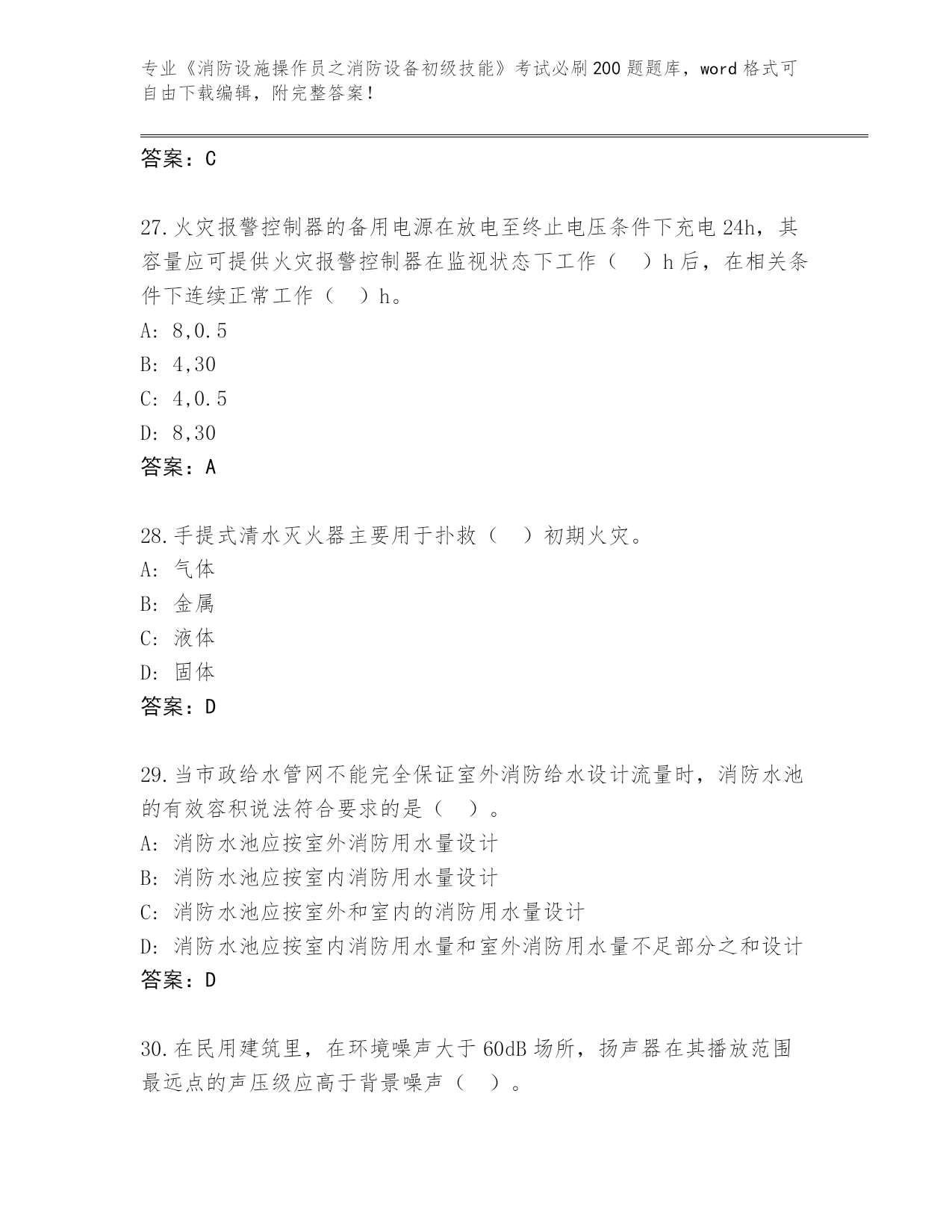 专业《消防设施操作员之消防设备初级技能》考试必刷200题题库，word格式可自由下载编辑，附完整答案！

答案：C

27.火灾报警控制器的备用电源在放电至终止电压条件下充电24h，其容量应可提供火灾报警控制器在监视状态下工作（　）h后，在相关条件下连续正常工作（　）h。
A: 8,0.5
B: 4,30
C: 4,0.5
D: 8,30
答案：A

28.手提式清水灭火器主要用于扑救（　）初期火灾。
A: 气体
B: 金属
C: 液体
D: 固体
答案：D

29.当市政给水管网不能完全保证室外消防给水设计流量时，消防水池的有效容积说法符合要求的是（　）。
A: 消防水池应按室外消防用水量设计
B: 消防水池应按室内消防用水量设计
C: 消防水池应按室外和室内的消防用水量设计
D: 消防水池应按室内消防用水量和室外消防用水量不足部分之和设计
答案：D

30.在民用建筑里，在环境噪声大于60dB场所，扬声器在其播放范围最远点的声压级应高于背景噪声（　）。